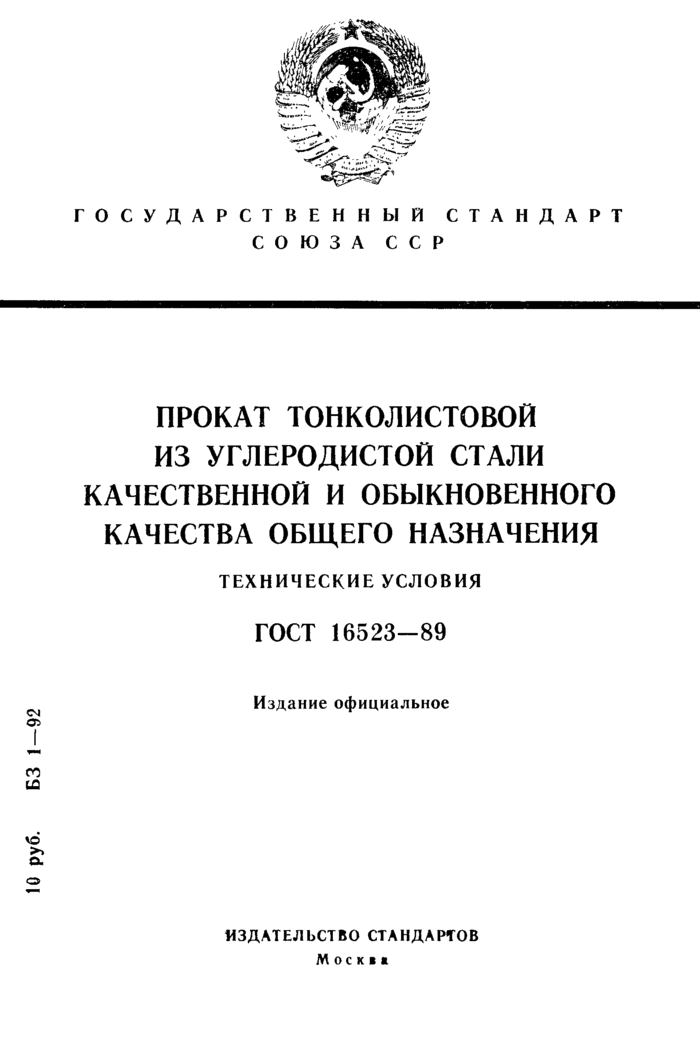 ГОСУДАРСТВЕННЫЙ СТАНДАРТ СОЮЗА ССР

ПРОКАТ ТОНКОЛИСТОВОЙ ИЗ УГЛЕРОДИСТОЙ СТАЛИ КАЧЕСТВЕННОЙ И ОБЫКНОВЕННОГО КАЧЕСТВА ОБЩЕГО НАЗНАЧЕНИЯ

ТЕХНИЧЕСКИЕ УСЛОВИЯ

ГОСТ 16523—89

Издание официальное

10 руб. БЗ 1—92

ИЗДАТЕЛЬСТВО СТАНДАРТОВ
Москва